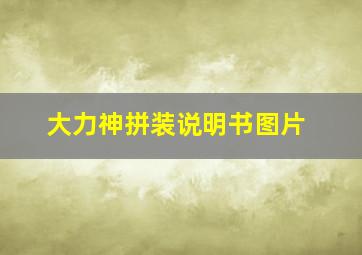 大力神拼装说明书图片